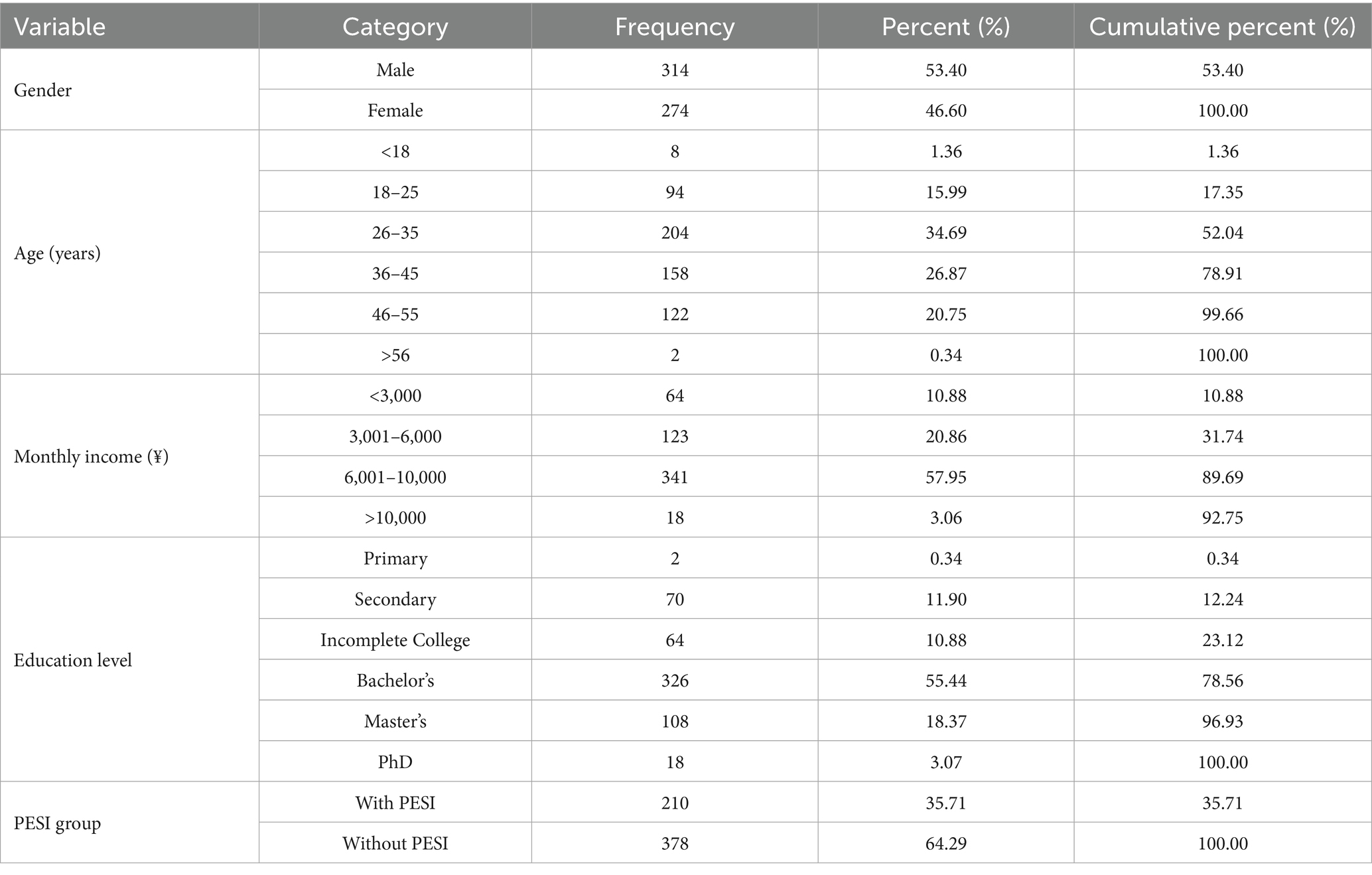 | Variable | Category | Frequency | Percent (%) | Cumulative percent (%) |
|---|---|---|---|---|
| Gender | Male | 314 | 53.40 | 53.40 |
| | Female | 274 | 46.60 | 100.00 |
| Age (years) | <18 | 8 | 1.36 | 1.36 |
| | 18–25 | 94 | 15.99 | 17.35 |
| | 26–35 | 204 | 34.69 | 52.04 |
| | 36–45 | 158 | 26.87 | 78.91 |
| | 46–55 | 122 | 20.75 | 99.66 |
| | >56 | 2 | 0.34 | 100.00 |
| Monthly income (¥) | <3,000 | 64 | 10.88 | 10.88 |
| | 3,001–6,000 | 123 | 20.86 | 31.74 |
| | 6,001–10,000 | 341 | 57.95 | 89.69 |
| | >10,000 | 18 | 3.06 | 92.75 |
| Education level | Primary | 2 | 0.34 | 0.34 |
| | Secondary | 70 | 11.90 | 12.24 |
| | Incomplete College | 64 | 10.88 | 23.12 |
| | Bachelor's | 326 | 55.44 | 78.56 |
| | Master's | 108 | 18.37 | 96.93 |
| | PhD | 18 | 3.07 | 100.00 |
| PESI group | With PESI | 210 | 35.71 | 35.71 |
| | Without PESI | 378 | 64.29 | 100.00 |